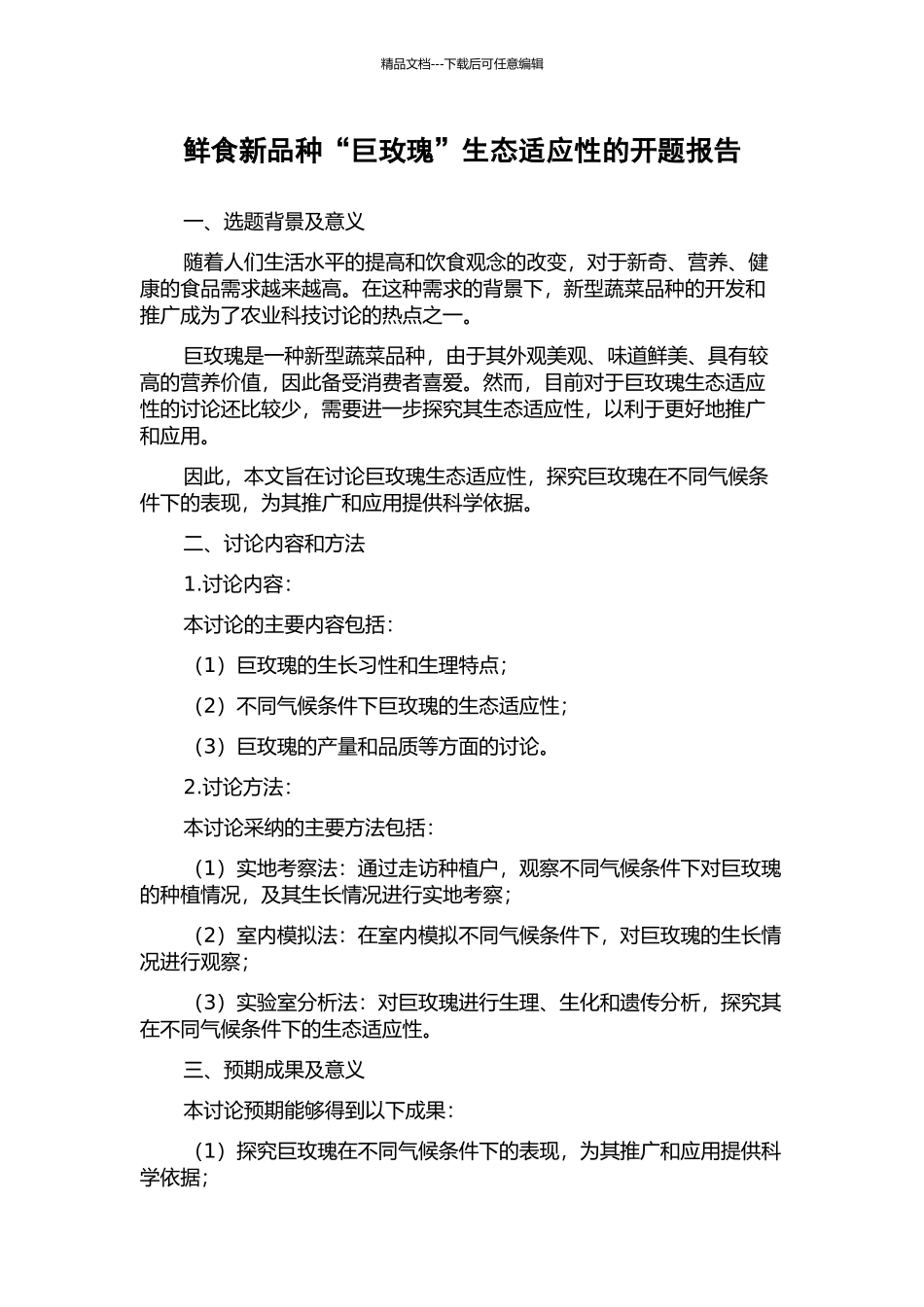 精品文档---下载后可任意编辑

鲜食新品种“巨玫瑰”生态适应性的开题报告

一、选题背景及意义

随着人们生活水平的提高和饮食观念的改变，对于新奇、营养、健康的食品需求越来越高。在这种需求的背景下，新型蔬菜品种的开发和推广成为了农业科技讨论的热点之一。

巨玫瑰是一种新型蔬菜品种，由于其外观美观、味道鲜美、具有较高的营养价值，因此备受消费者喜爱。然而，目前对于巨玫瑰生态适应性的讨论还比较少，需要进一步探究其生态适应性，以利于更好地推广和应用。

因此，本文旨在讨论巨玫瑰生态适应性，探究巨玫瑰在不同气候条件下的表现，为其推广和应用提供科学依据。

二、讨论内容和方法

1.讨论内容：

本讨论的主要内容包括：

（1）巨玫瑰的生长习性和生理特点；

（2）不同气候条件下巨玫瑰的生态适应性；

（3）巨玫瑰的产量和品质等方面的讨论。

2.讨论方法：

本讨论采纳的主要方法包括：

（1）实地考察法：通过走访种植户，观察不同气候条件下对巨玫瑰的种植情况，及其生长情况进行实地考察；

（2）室内模拟法：在室内模拟不同气候条件下，对巨玫瑰的生长情况进行观察；

（3）实验室分析法：对巨玫瑰进行生理、生化和遗传分析，探究其在不同气候条件下的生态适应性。

三、预期成果及意义

本讨论预期能够得到以下成果：

（1）探究巨玫瑰在不同气候条件下的表现，为其推广和应用提供科学依据；